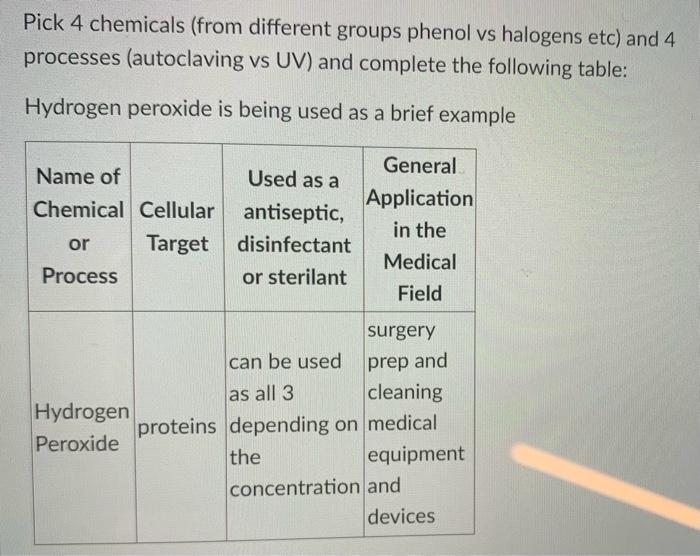 Pick 4 chemicals (from different groups phenol vs halogens etc) and 4 processes (autoclaving vs UV) and complete the following table:

Hydrogen peroxide is being used as a brief example

| Name of Chemical or Process | Cellular Target | Used as a antiseptic, disinfectant or sterilant | General Application in the Medical Field |
|---|---|---|---|
| Hydrogen Peroxide | proteins | can be used as all 3 depending on the concentration | surgery prep and cleaning medical equipment and devices |